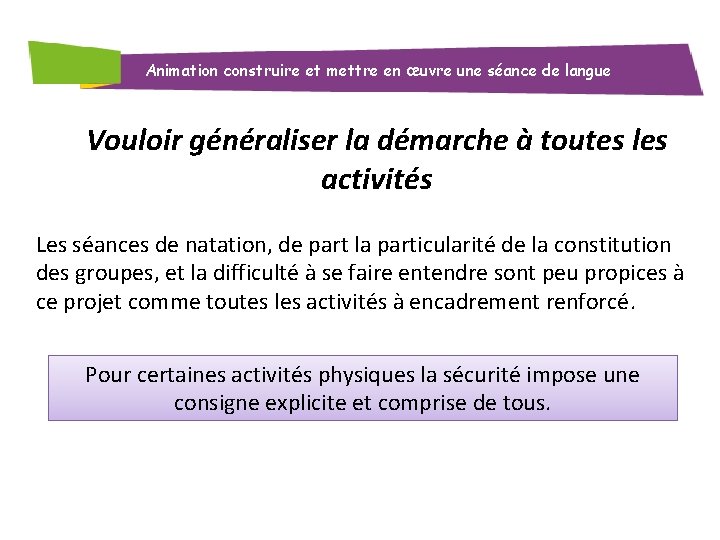 Animation construire et mettre en œuvre une séance de langue

Vouloir généraliser la démarche à toutes les activités

Les séances de natation, de part la particularité de la constitution des groupes, et la difficulté à se faire entendre sont peu propices à ce projet comme toutes les activités à encadrement renforcé.

Pour certaines activités physiques la sécurité impose une consigne explicite et comprise de tous.